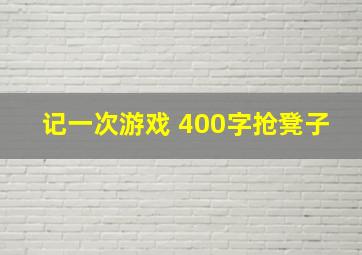 记一次游戏 400字抢凳子